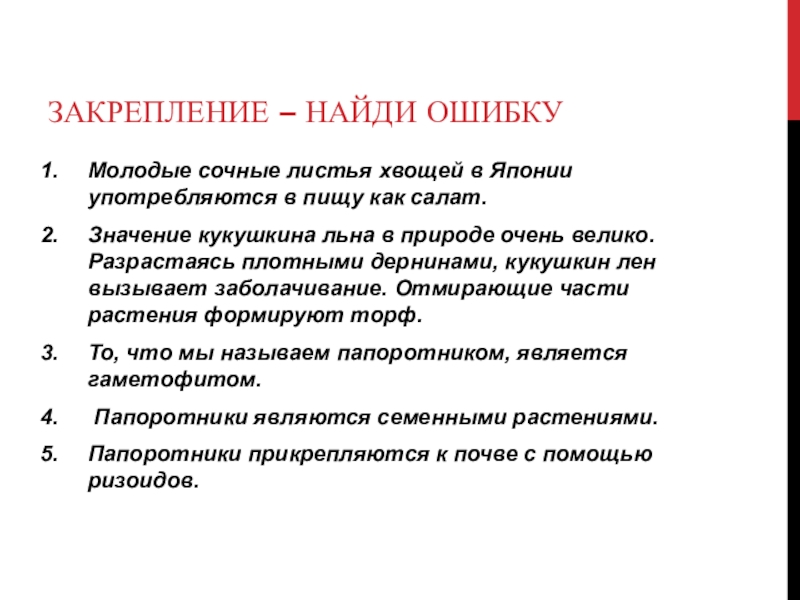 ЗАКРЕПЛЕНИЕ – НАЙДИ ОШИБКУ

1. Молодые сочные листья хвощей в Японии употребляются в пищу как салат.

2. Значение кукушкина льна в природе очень велико. Разрастаясь плотными дернинами, кукушкин лен вызывает заболачивание. Отмирающие части растения формируют торф.

3. То, что мы называем папоротником, является гаметофитом.

4. Папоротники являются семенными растениями.

5. Папоротники прикрепляются к почве с помощью ризоидов.